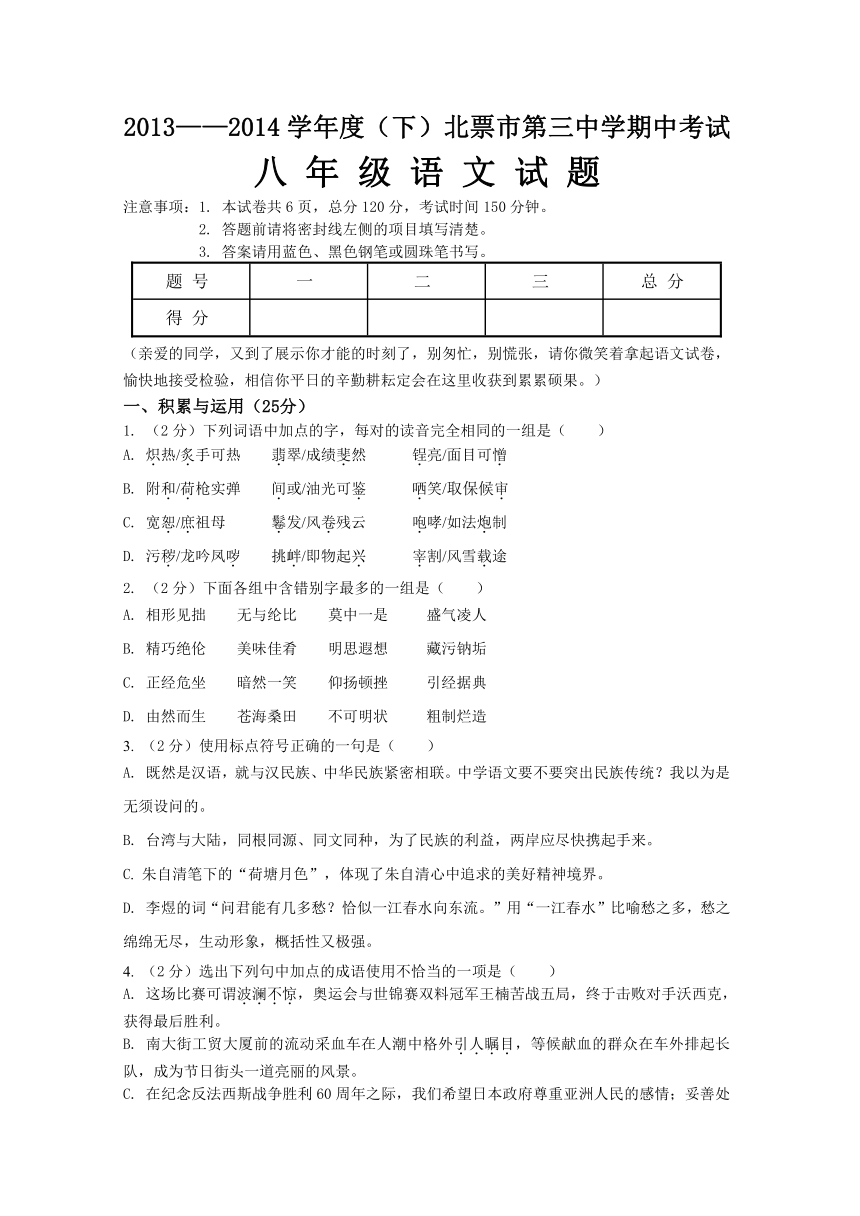 2013——2014 学年度（下）北票市第三中学期中考试

八 年 级 语 文 试 题

注意事项：1. 本试卷共 6 页，总分 120 分，考试时间 150 分钟。
2. 答题前请将密封线左侧的项目填写清楚。
3. 答案请用蓝色、黑色钢笔或圆珠笔书写。

| 题 号 | 一 | 二 | 三 | 总 分 |
|---|---|---|---|---|
| 得 分 | | | | |

（亲爱的同学，又到了展示你才能的时刻了，别匆忙，别慌张，请你微笑着拿起语文试卷，愉快地接受检验，相信你平日的辛勤耕耘定会在这里收获到累累硕果。）

一、积累与运用（25分）

1. （2 分）下列词语中加点的字，每对的读音完全相同的一组是（　　）
A. 炽热/炙手可热　　翡翠/成绩斐然　　锃亮/面目可憎
B. 附和/荷枪实弹　　间或/油光可鉴　　哂笑/取保候审
C. 宽恕/庶祖母　　鬈发/风卷残云　　咆哮/如法炮制
D. 污秽/龙吟凤哕　　挑衅/即物起兴　　宰割/风雪载途

2. （2 分）下面各组中含错别字最多的一组是（　　）
A. 相形见拙　　无与纶比　　莫中一是　　盛气凌人
B. 精巧绝伦　　美味佳肴　　明思遐想　　藏污钠垢
C. 正经危坐　　暗然一笑　　仰扬顿挫　　引经据典
D. 由然而生　　苍海桑田　　不可明状　　粗制烂造

3. （2 分）使用标点符号正确的一句是（　　）
A. 既然是汉语，就与汉民族、中华民族紧密相联。中学语文要不要突出民族传统？我以为是无须设问的。
B. 台湾与大陆，同根同源、同文同种，为了民族的利益，两岸应尽快携起手来。
C. 朱自清笔下的“荷塘月色”，体现了朱自清心中追求的美好精神境界。
D. 李煜的词“问君能有几多愁？恰似一江春水向东流。”用“一江春水”比喻愁之多，愁之绵绵无尽，生动形象，概括性又极强。

4. （2 分）选出下列句中加点的成语使用不恰当的一项是（　　）
A. 这场比赛可谓波澜不惊，奥运会与世锦赛双料冠军王楠苦战五局，终于击败对手沃西克，获得最后胜利。
B. 南大街工贸大厦前的流动采血车在人潮中格外引人瞩目，等候献血的群众在车外排起长队，成为节日街头一道亮丽的风景。
C. 在纪念反法西斯战争胜利 60 周年之际，我们希望日本政府尊重亚洲人民的感情；妥善处